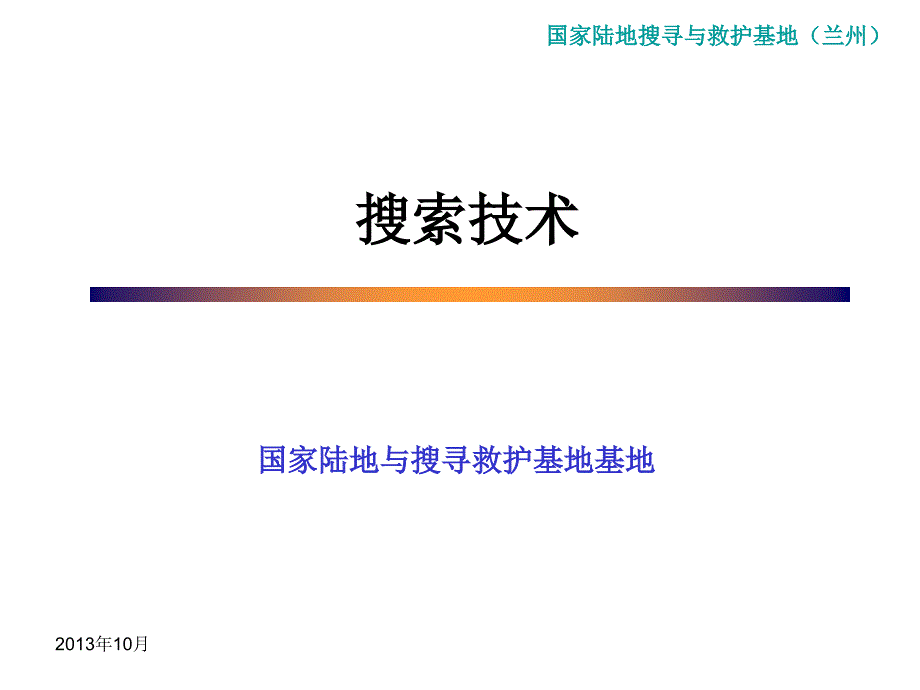 国家陆地搜寻与救护基地（兰州）

搜索技术

国家陆地与搜寻救护基地基地

2013年10月